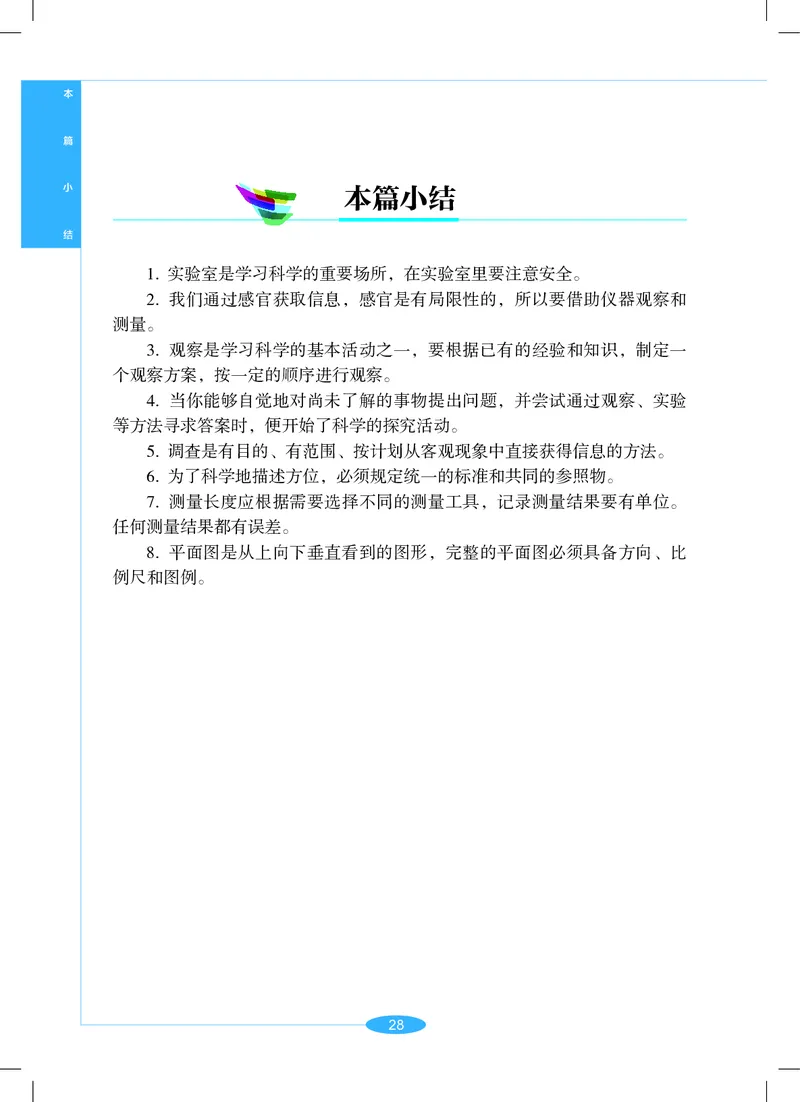 本篇小结

本篇小结

1. 实验室是学习科学的重要场所，在实验室里要注意安全。

2. 我们通过感官获取信息，感官是有局限性的，所以要借助仪器观察和测量。

3. 观察是学习科学的基本活动之一，要根据已有的经验和知识，制定一个观察方案，按一定的顺序进行观察。

4. 当你能够自觉地对尚未了解的事物提出问题，并尝试通过观察、实验等方法寻求答案时，便开始了科学的探究活动。

5. 调查是有目的、有范围、按计划从客观现象中直接获得信息的方法。

6. 为了科学地描述方位，必须规定统一的标准和共同的参照物。

7. 测量长度应根据需要选择不同的测量工具，记录测量结果要有单位。任何测量结果都有误差。

8. 平面图是从上向下垂直看到的图形，完整的平面图必须具备方向、比例尺和图例。

28